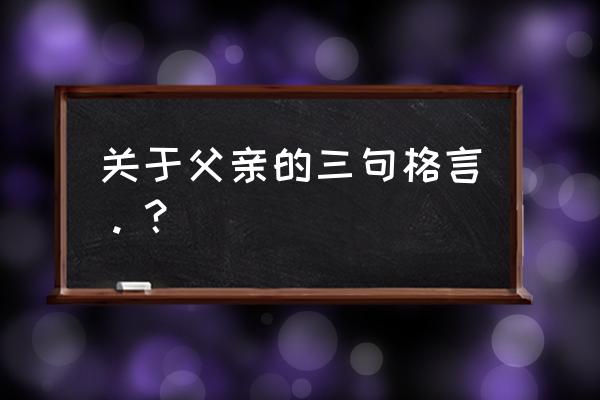 关于父亲的三句格言，？